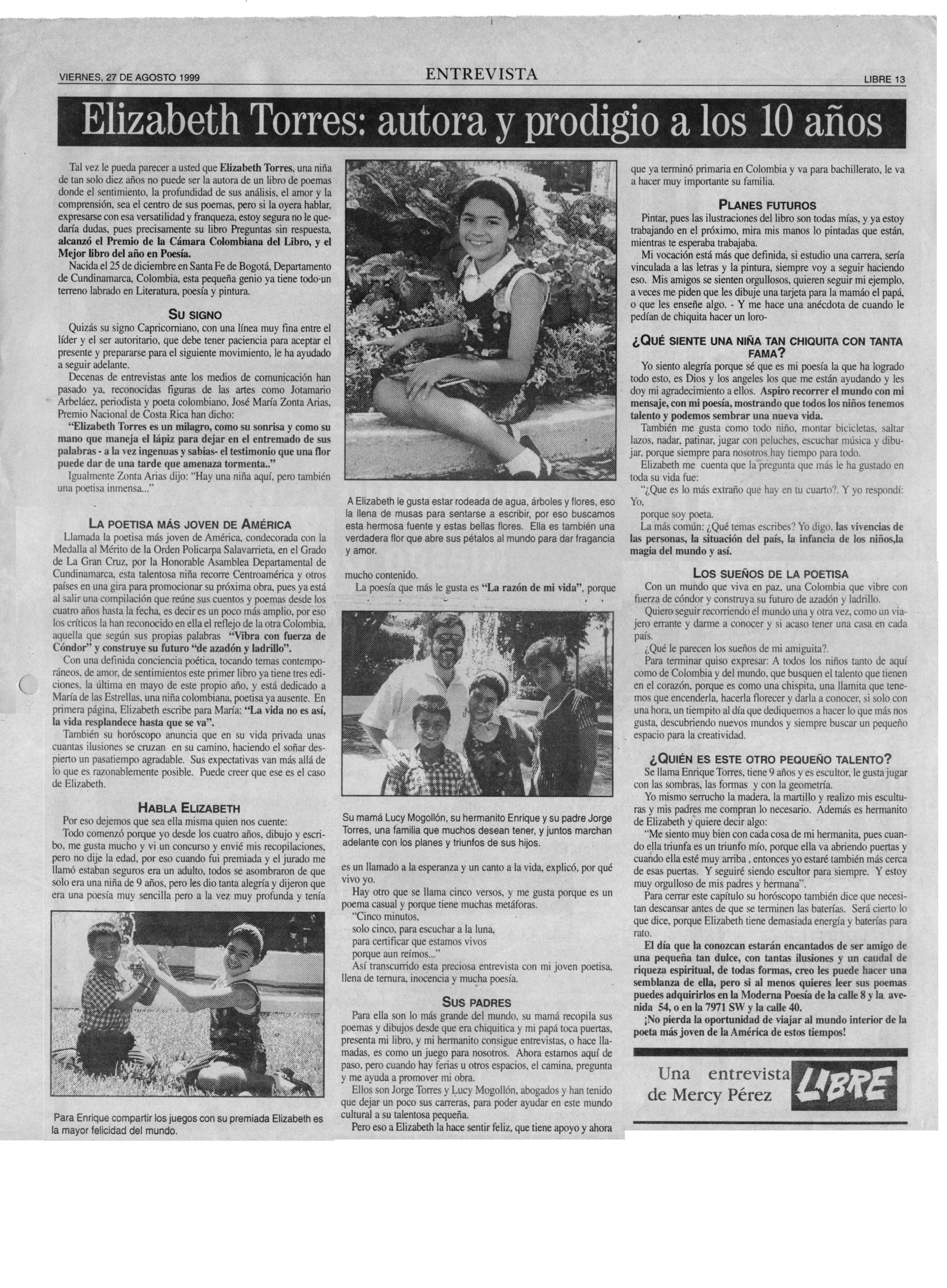 VIERNES, 27 DE AGOSTO 1999

ENTREVISTA

LIBRE 13

Elizabeth Torres: autora y prodigio a los 10 años

Tal vez le pueda parecer a usted que Elizabeth Torres, una niña de tan solo diez años no puede ser la autora de un libro de poemas donde el sentimiento, la profundidad de sus análisis, el amor y la comprensión, sea el centro de sus poemas, pero si la oyera hablar, expresarse con esa versatilidad y franqueza, estoy segura no le quedaría dudas, pues precisamente su libro Preguntas sin respuesta, alcanzó el Premio de la Cámara Colombiana del Libro, y el Mejor libro del año en Poesía.

Nacida el 25 de diciembre en Santa Fe de Bogotá, Departamento de Cundinamarca, Colombia, esta pequeña genio ya tiene todo un terreno labrado en Literatura, poesía y pintura.

SU SIGNO

Quizás su signo Capricorniano, con una línea muy fina entre el líder y el ser autoritario, que debe tener paciencia para aceptar el presente y prepararse para el siguiente movimiento, le ha ayudado a seguir adelante.

Decenas de entrevistas ante los medios de comunicación han pasado ya, reconocidas figuras de las artes como Jotamario Arbeláez, periodista y poeta colombiano, José María Zonta Arias, Premio Nacional de Costa Rica han dicho:

"Elizabeth Torres es un milagro, como su sonrisa y como su mano que maneja el lápiz para dejar en el entremado de sus palabras - a la vez ingenuas y sabias- el testimonio que una flor puede dar de una tarde que amenaza tormenta.."

Igualmente Zonta Arias dijo: "Hay una niña aquí, pero también una poetisa inmensa..."

LA POETISA MÁS JOVEN DE AMÉRICA

Llamada la poetisa más joven de América, condecorada con la Medalla al Mérito de la Orden Policarpa Salavarrieta, en el Grado de La Gran Cruz, por la Honorable Asamblea Departamental de Cundinamarca, esta talentosa niña recorre Centroamérica y otros países en una gira para promocionar su próxima obra, pues ya está al salir una compilación que reúne sus cuentos y poemas desde los cuatro años hasta la fecha, es decir es un poco más amplio, por eso los críticos la han reconocido en ella el reflejo de la otra Colombia, aquella que según sus propias palabras "Vibra con fuerza de Cóndor" y construye su futuro "de azadón y ladrillo".

Con una definida conciencia poética, tocando temas contemporáneos, de amor, de sentimientos este primer libro ya tiene tres ediciones, la última en mayo de este propio año, y está dedicado a María de las Estrellas, una niña colombiana, poetisa ya ausente. En primera página, Elizabeth escribe para María: "La vida no es así, la vida resplandece hasta que se va".

También su horóscopo anuncia que en su vida privada unas cuantas ilusiones se cruzan en su camino, haciendo el soñar despierto un pasatiempo agradable. Sus expectativas van más allá de lo que es razonablemente posible. Puede creer que ese es el caso de Elizabeth.

HABLA ELIZABETH

Por eso dejemos que sea ella misma quien nos cuente:

Todo comenzó porque yo desde los cuatro años, dibujo y escribo, me gusta mucho y vi un concurso y envié mis recopilaciones, pero no dije la edad, por eso cuando fui premiada y el jurado me llamó estaban seguros era un adulto, todos se asombraron de que solo era una niña de 9 años, pero les dio tanta alegría y dijeron que era una poesía muy sencilla pero a la vez muy profunda y tenía

Para Enrique compartir los juegos con su premiada Elizabeth es la mayor felicidad del mundo.

A Elizabeth le gusta estar rodeada de agua, árboles y flores, eso la llena de musas para sentarse a escribir, por eso buscamos esta hermosa fuente y estas bellas flores. Ella es también una verdadera flor que abre sus pétalos al mundo para dar fragancia y amor.

mucho contenido.

La poesía que más le gusta es "La razón de mi vida", porque

Su mamá Lucy Mogollón, su hermanito Enrique y su padre Jorge Torres, una familia que muchos desean tener, y juntos marchan adelante con los planes y triunfos de sus hijos.

es un llamado a la esperanza y un canto a la vida, explicó, por qué vivo yo.

Hay otro que se llama cinco versos, y me gusta porque es un poema casual y porque tiene muchas metáforas.

"Cinco minutos,
solo cinco, para escuchar a la luna,
para certificar que estamos vivos
porque aun reímos..."

Así transcurrido esta preciosa entrevista con mi joven poetisa, llena de ternura, inocencia y mucha poesía.

SUS PADRES

Para ella son lo más grande del mundo, su mamá recopila sus poemas y dibujos desde que era chiquitica y mi papá toca puertas, presenta mi libro, y mi hermanito consigue entrevistas, o hace llamadas, es como un juego para nosotros. Ahora estamos aquí de paso, pero cuando hay ferias u otros espacios, el camina, pregunta y me ayuda a promover mi obra.

Ellos son Jorge Torres y Lucy Mogollón, abogados y han tenido que dejar un poco sus carreras, para poder ayudar en este mundo cultural a su talentosa pequeña.

Pero eso a Elizabeth la hace sentir feliz, que tiene apoyo y ahora que ya terminó primaria en Colombia y va para bachillerato, le va a hacer muy importante su familia.

PLANES FUTUROS

Pintar, pues las ilustraciones del libro son todas mías, y ya estoy trabajando en el próximo, mira mis manos lo pintadas que están, mientras te esperaba trabajaba.

Mi vocación está más que definida, si estudio una carrera, sería vinculada a las letras y la pintura, siempre voy a seguir haciendo eso. Mis amigos se sienten orgullosos, quieren seguir mi ejemplo, a veces me piden que les dibuje una tarjeta para la mamáo el papá, o que les enseñe algo. - Y me hace una anécdota de cuando le pedían de chiquita hacer un loro-

¿QUÉ SIENTE UNA NIÑA TAN CHIQUITA CON TANTA FAMA?

Yo siento alegría porque sé que es mi poesía la que ha logrado todo esto, es Dios y los angeles los que me están ayudando y les doy mi agradecimiento a ellos. Aspiro recorrer el mundo con mi mensaje, con mi poesía, mostrando que todos los niños tenemos talento y podemos sembrar una nueva vida.

También me gusta como todo niño, montar bicicletas, saltar lazos, nadar, patinar, jugar con peluches, escuchar música y dibujar, porque siempre para nosotros hay tiempo para todo.

Elizabeth me cuenta que la pregunta que más le ha gustado en toda su vida fue:

"¿Que es lo más extraño que hay en tu cuarto?. Y yo respondí: Yo,
porque soy poeta.

La más común: ¿Qué temas escribes? Yo digo, las vivencias de las personas, la situación del país, la infancia de los niños,la magia del mundo y así.

LOS SUEÑOS DE LA POETISA

Con un mundo que viva en paz, una Colombia que vibre con fuerza de cóndor y construya su futuro de azadón y ladrillo.

Quiero seguir recorriendo el mundo una y otra vez, como un viajero errante y darme a conocer y si acaso tener una casa en cada país.

¿Qué le parecen los sueños de mi amiguita?.

Para terminar quiso expresar: A todos los niños tanto de aquí como de Colombia y del mundo, que busquen el talento que tienen en el corazón, porque es como una chispita, una llamita que tenemos que encenderla, hacerla florecer y darla a conocer, si solo con una hora, un tiempito al día que dediquemos a hacer lo que más nos gusta, descubriendo nuevos mundos y siempre buscar un pequeño espacio para la creatividad.

¿QUIÉN ES ESTE OTRO PEQUEÑO TALENTO?

Se llama Enrique Torres, tiene 9 años y es escultor, le gusta jugar con las sombras, las formas y con la geometría.

Yo mismo serrucho la madera, la martillo y realizo mis esculturas y mis padres me compran lo necesario. Además es hermanito de Elizabeth y quiere decir algo:

"Me siento muy bien con cada cosa de mi hermanita, pues cuando ella triunfa es un triunfo mío, porque ella va abriendo puertas y cuando ella esté muy arriba , entonces yo estaré también más cerca de esas puertas. Y seguiré siendo escultor para siempre. Y estoy muy orgulloso de mis padres y hermana".

Para cerrar este capítulo su horóscopo también dice que necesitan descansar antes de que se terminen las baterías. Será cierto lo que dice, porque Elizabeth tiene demasiada energía y baterías para rato.

El día que la conozcan estarán encantados de ser amigo de una pequeña tan dulce, con tantas ilusiones y un caudal de riqueza espiritual, de todas formas, creo les puede hacer una semblanza de ella, pero si al menos quieres leer sus poemas puedes adquirirlos en la Moderna Poesía de la calle 8 y la avenida 54, o en la 7971 SW y la calle 40.

¡No pierda la oportunidad de viajar al mundo interior de la poeta más joven de la América de estos tiempos!

Una entrevista de Mercy Pérez

LIBRE